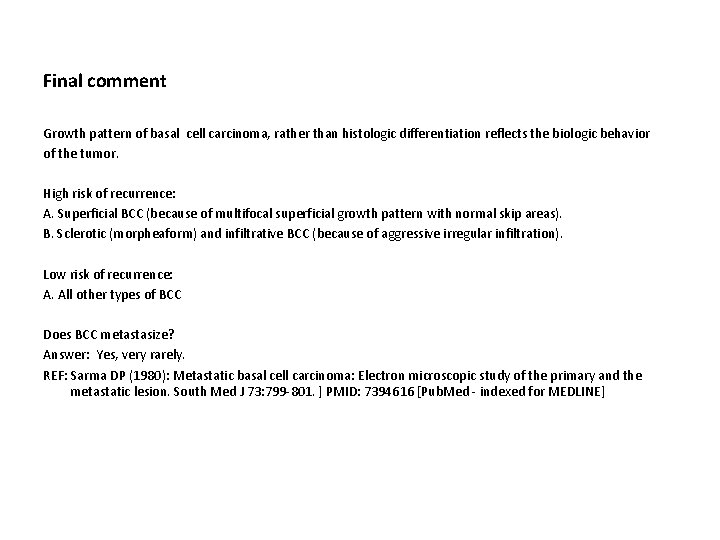 Final comment

Growth pattern of basal cell carcinoma, rather than histologic differentiation reflects the biologic behavior of the tumor.

High risk of recurrence:
A. Superficial BCC (because of multifocal superficial growth pattern with normal skip areas).
B. Sclerotic (morpheaform) and infiltrative BCC (because of aggressive irregular infiltration).

Low risk of recurrence:
A. All other types of BCC

Does BCC metastasize?
Answer: Yes, very rarely.
REF: Sarma DP (1980): Metastatic basal cell carcinoma: Electron microscopic study of the primary and the metastatic lesion. South Med J 73:799-801. ] PMID: 7394616 [PubMed - indexed for MEDLINE]